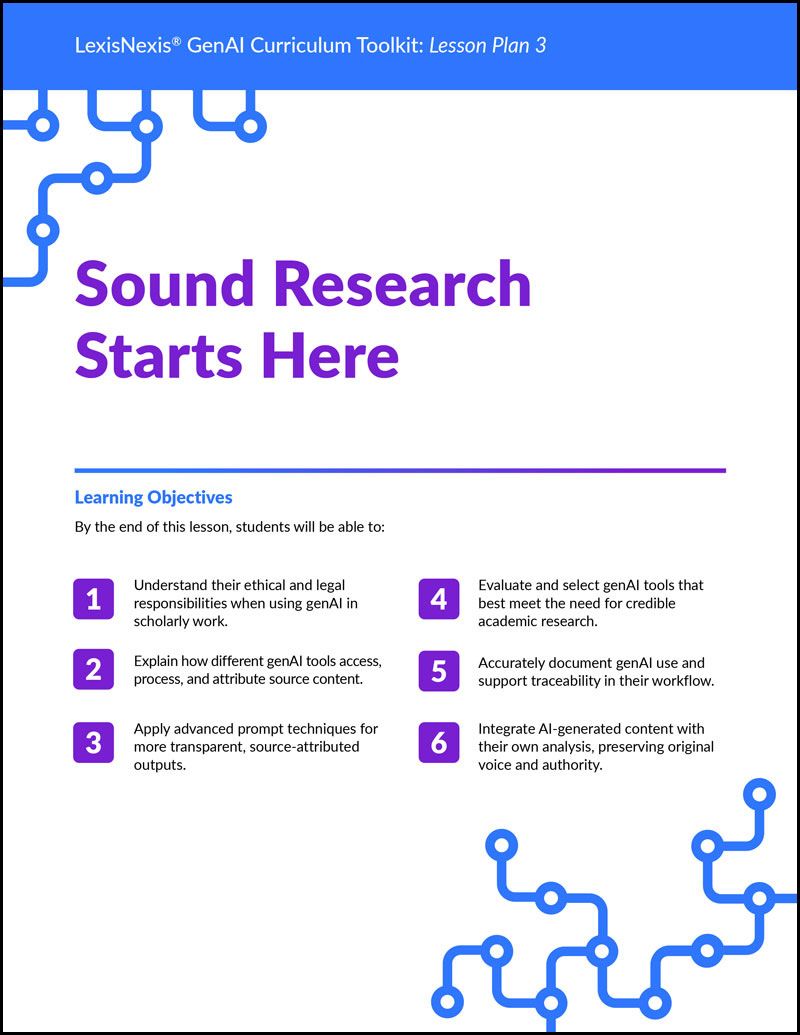 LexisNexis® GenAI Curriculum Toolkit: Lesson Plan 3

Sound Research Starts Here

Learning Objectives

By the end of this lesson, students will be able to:

1 Understand their ethical and legal responsibilities when using genAI in scholarly work.

2 Explain how different genAI tools access, process, and attribute source content.

3 Apply advanced prompt techniques for more transparent, source-attributed outputs.

4 Evaluate and select genAI tools that best meet the need for credible academic research.

5 Accurately document genAI use and support traceability in their workflow.

6 Integrate AI-generated content with their own analysis, preserving original voice and authority.